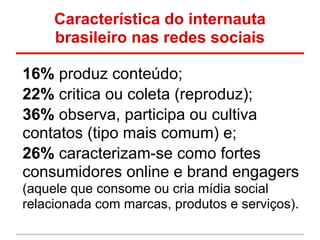 Característica do internauta brasileiro nas redes sociais

16% produz conteúdo;
22% critica ou coleta (reproduz);
36% observa, participa ou cultiva contatos (tipo mais comum) e;
26% caracterizam-se como fortes consumidores online e brand engagers (aquele que consome ou cria mídia social relacionada com marcas, produtos e serviços).